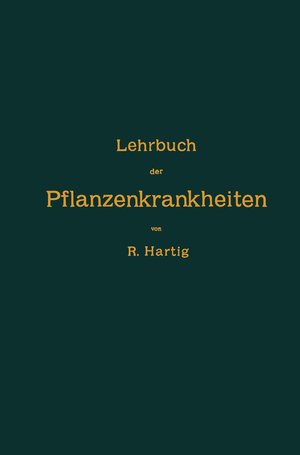 Lehrbuch

der

Pflanzenkrankheiten

von

R. Hartig